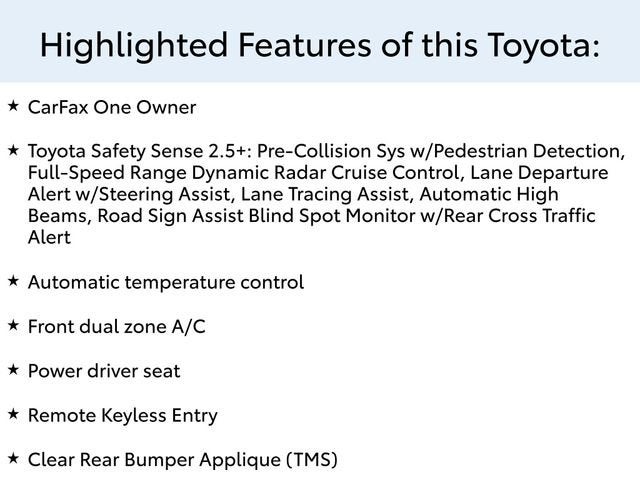 Highlighted Features of this Toyota:

★ CarFax One Owner

★ Toyota Safety Sense 2.5+: Pre-Collision Sys w/Pedestrian Detection, Full-Speed Range Dynamic Radar Cruise Control, Lane Departure Alert w/Steering Assist, Lane Tracing Assist, Automatic High Beams, Road Sign Assist Blind Spot Monitor w/Rear Cross Traffic Alert

★ Automatic temperature control

★ Front dual zone A/C

★ Power driver seat

★ Remote Keyless Entry

★ Clear Rear Bumper Applique (TMS)